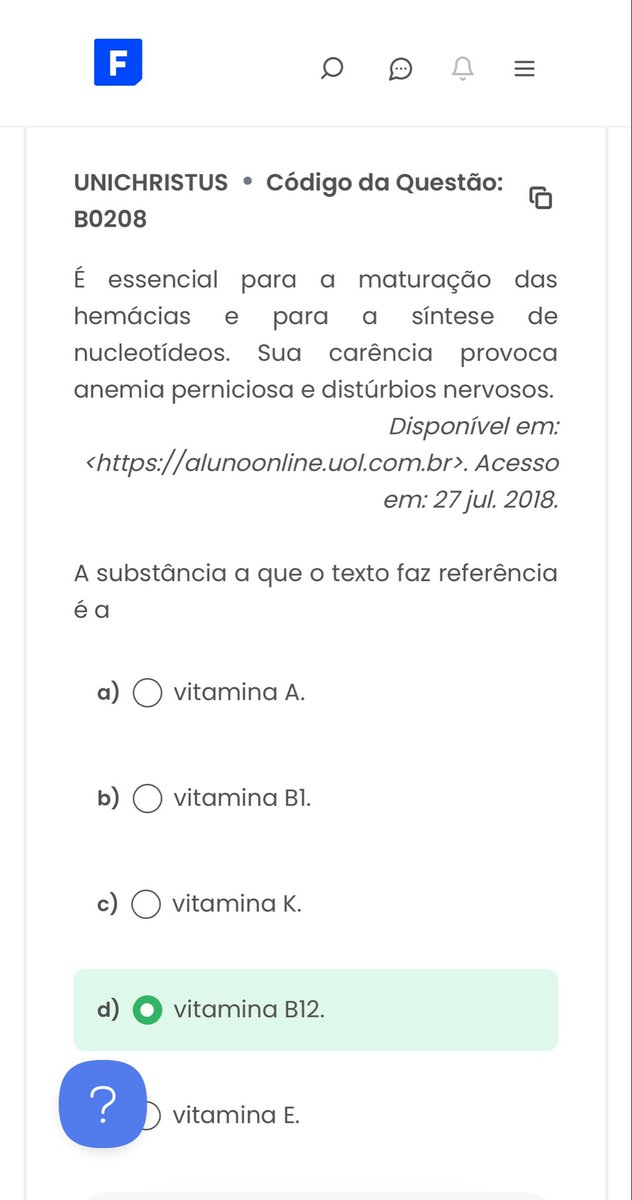 F

UNICHRISTUS • Código da Questão: B0208

É essencial para a maturação das hemácias e para a síntese de nucleotídeos. Sua carência provoca anemia perniciosa e distúrbios nervosos.

Disponível em: <https://alunoonline.uol.com.br>. Acesso em: 27 jul. 2018.

A substância a que o texto faz referência é a

a) vitamina A.

b) vitamina B1.

c) vitamina K.

d) vitamina B12.

? vitamina E.